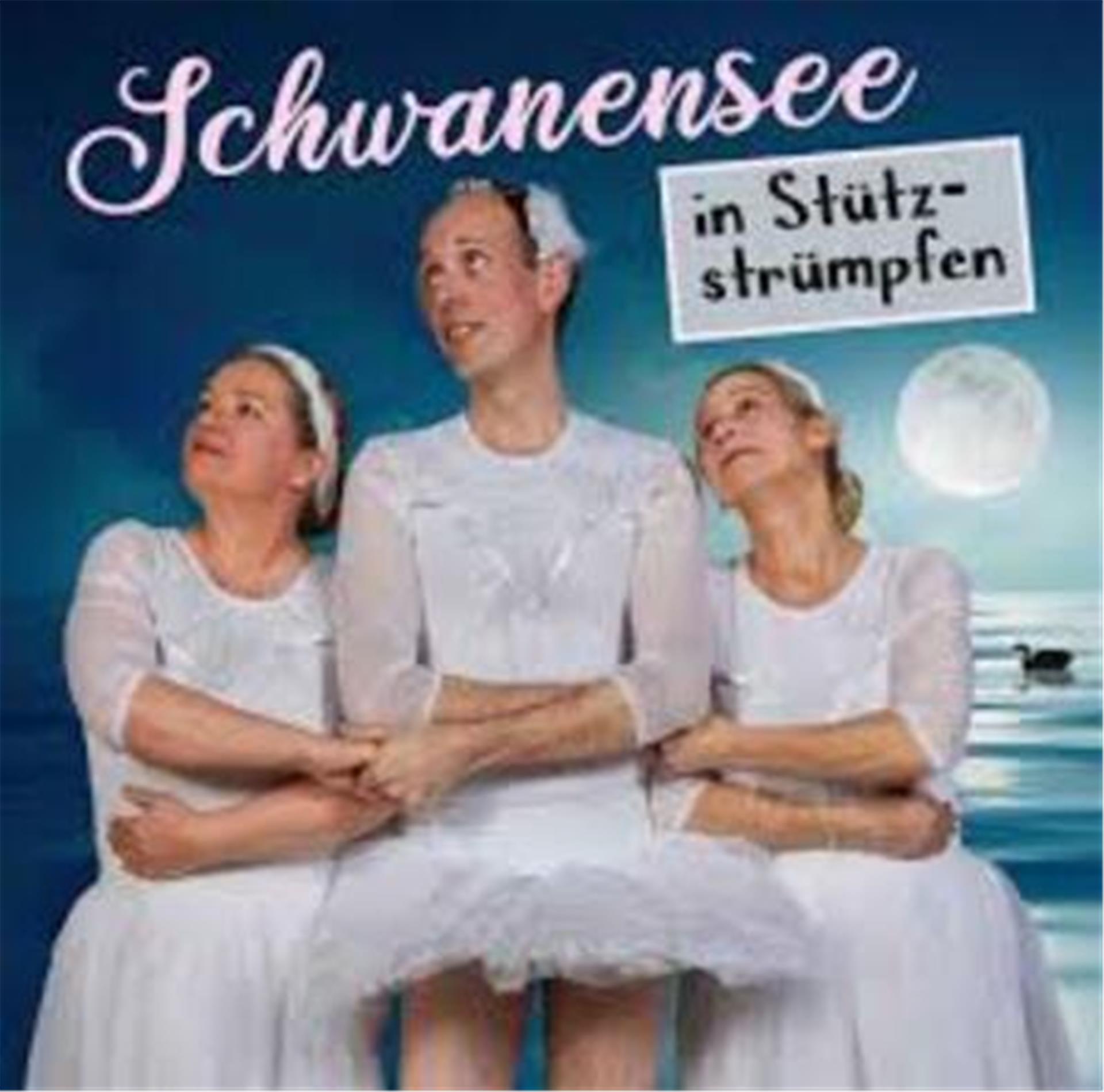 Schwanensee

in Stützstrümpfen